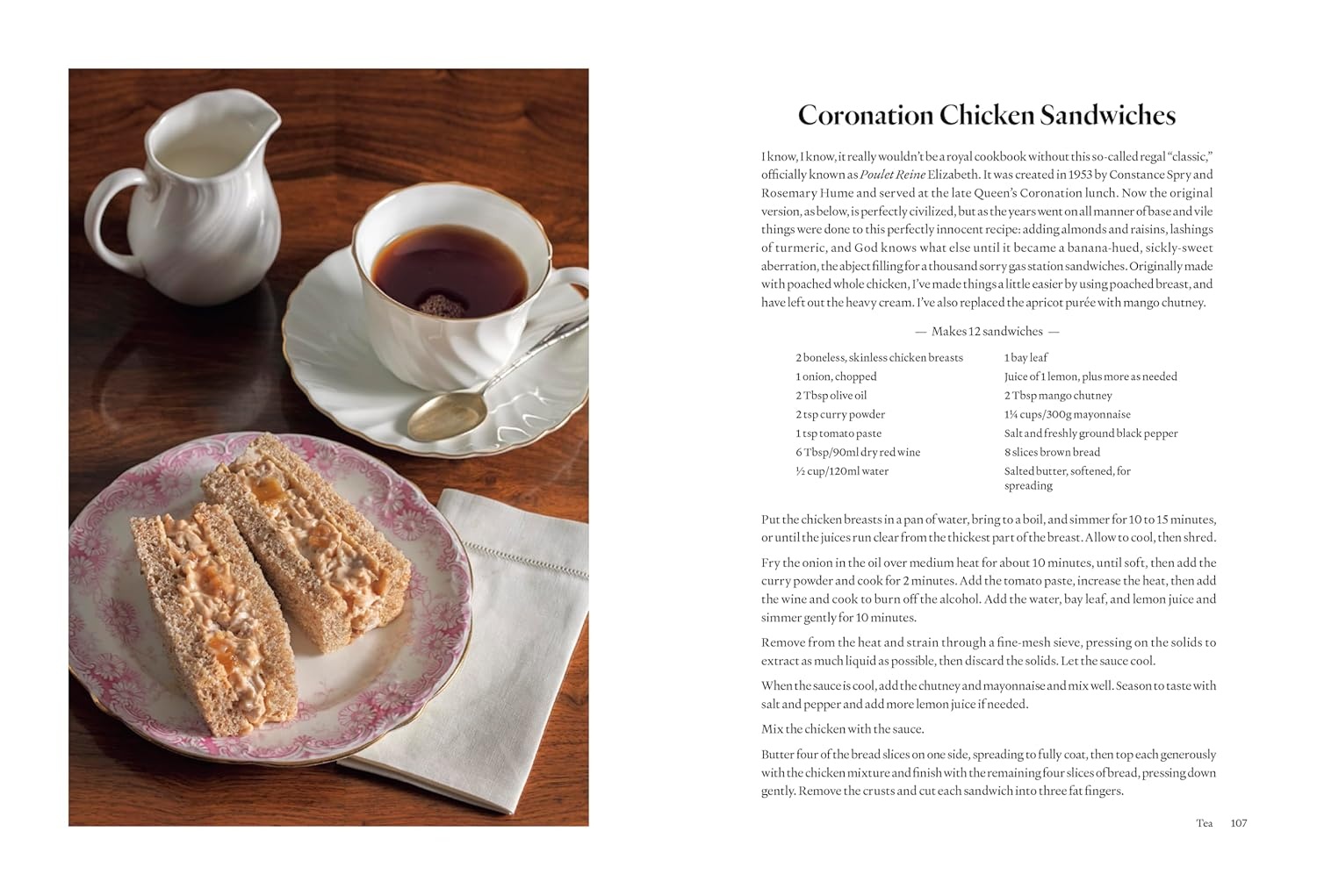 Coronation Chicken Sandwiches

I know, I know, it really wouldn't be a royal cookbook without this so-called regal "classic," officially known as Poulet Reine Elizabeth. It was created in 1953 by Constance Spry and Rosemary Hume and served at the late Queen's Coronation lunch. Now the original version, as below, is perfectly civilized, but as the years went on all manner of base and vile things were done to this perfectly innocent recipe: adding almonds and raisins, lashings of turmeric, and God knows what else until it became a banana-hued, sickly-sweet aberration, the abject filling for a thousand sorry gas station sandwiches. Originally made with poached whole chicken, I've made things a little easier by using poached breast, and have left out the heavy cream. I've also replaced the apricot purée with mango chutney.

— Makes 12 sandwiches —

2 boneless, skinless chicken breasts
1 onion, chopped
2 Tbsp olive oil
2 tsp curry powder
1 tsp tomato paste
6 Tbsp/90ml dry red wine
½ cup/120ml water

1 bay leaf
Juice of 1 lemon, plus more as needed
2 Tbsp mango chutney
1¼ cups/300g mayonnaise
Salt and freshly ground black pepper
8 slices brown bread
Salted butter, softened, for spreading

Put the chicken breasts in a pan of water, bring to a boil, and simmer for 10 to 15 minutes, or until the juices run clear from the thickest part of the breast. Allow to cool, then shred.

Fry the onion in the oil over medium heat for about 10 minutes, until soft, then add the curry powder and cook for 2 minutes. Add the tomato paste, increase the heat, then add the wine and cook to burn off the alcohol. Add the water, bay leaf, and lemon juice and simmer gently for 10 minutes.

Remove from the heat and strain through a fine-mesh sieve, pressing on the solids to extract as much liquid as possible, then discard the solids. Let the sauce cool.

When the sauce is cool, add the chutney and mayonnaise and mix well. Season to taste with salt and pepper and add more lemon juice if needed.

Mix the chicken with the sauce.

Butter four of the bread slices on one side, spreading to fully coat, then top each generously with the chicken mixture and finish with the remaining four slices of bread, pressing down gently. Remove the crusts and cut each sandwich into three fat fingers.

Tea 107